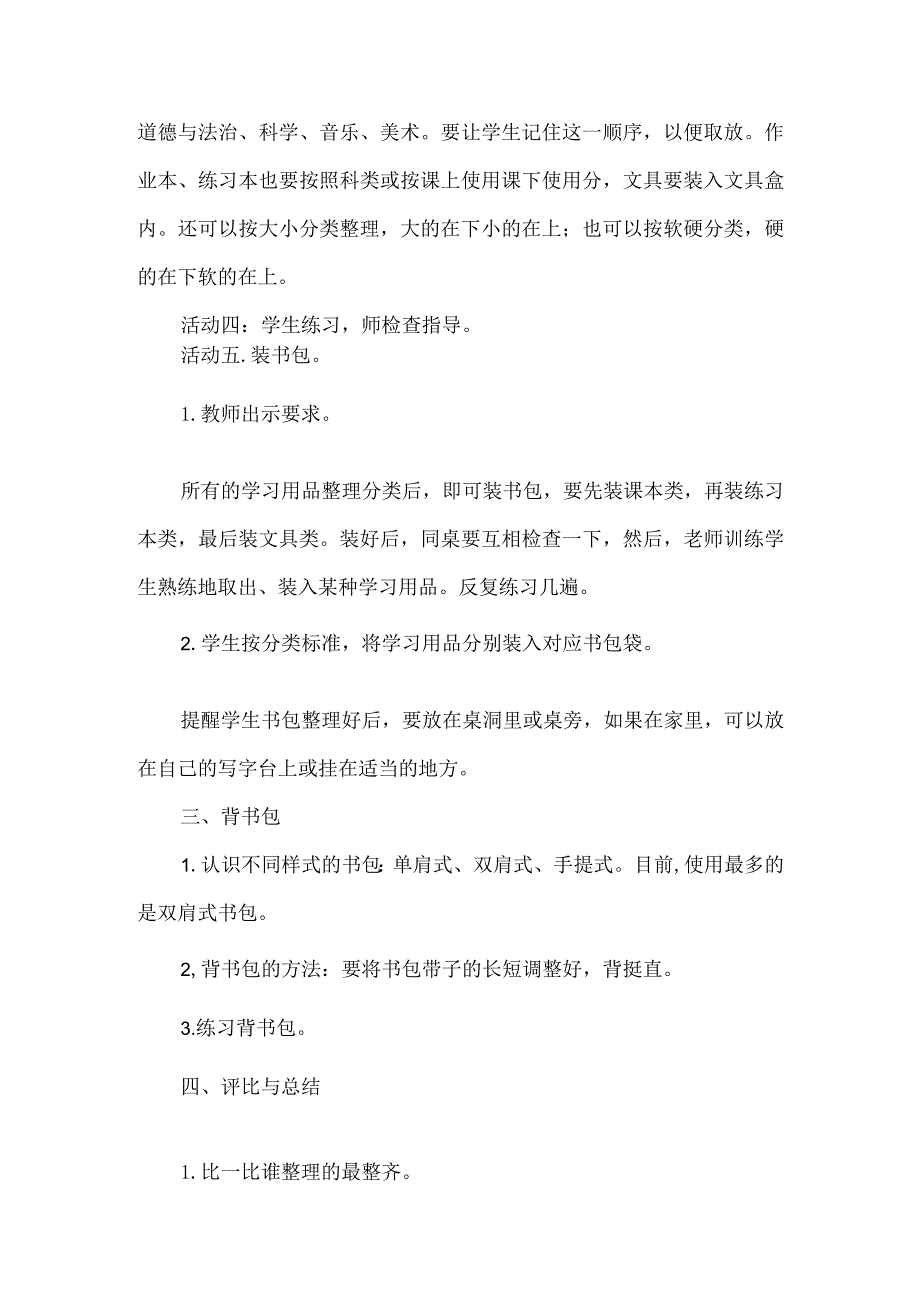 道德与法治、科学、音乐、美术。要让学生记住这一顺序，以便取放。作业本、练习本也要按照科类或按课上使用课下使用分，文具要装入文具盒内。还可以按大小分类整理，大的在下小的在上；也可以按软硬分类，硬的在下软的在上。

活动四：学生练习，师检查指导。
活动五. 装书包。

1. 教师出示要求。

所有的学习用品整理分类后，即可装书包，要先装课本类，再装练习本类，最后装文具类。装好后，同桌要互相检查一下，然后，老师训练学生熟练地取出、装入某种学习用品。反复练习几遍。

2. 学生按分类标准，将学习用品分别装入对应书包袋。

提醒学生书包整理好后，要放在桌洞里或桌旁，如果在家里，可以放在自己的写字台上或挂在适当的地方。

三、背书包

1. 认识不同样式的书包:单肩式、双肩式、手提式。目前,使用最多的是双肩式书包。

2, 背书包的方法：要将书包带子的长短调整好，背挺直。

3.练习背书包。

四、评比与总结

1. 比一比谁整理的最整齐。